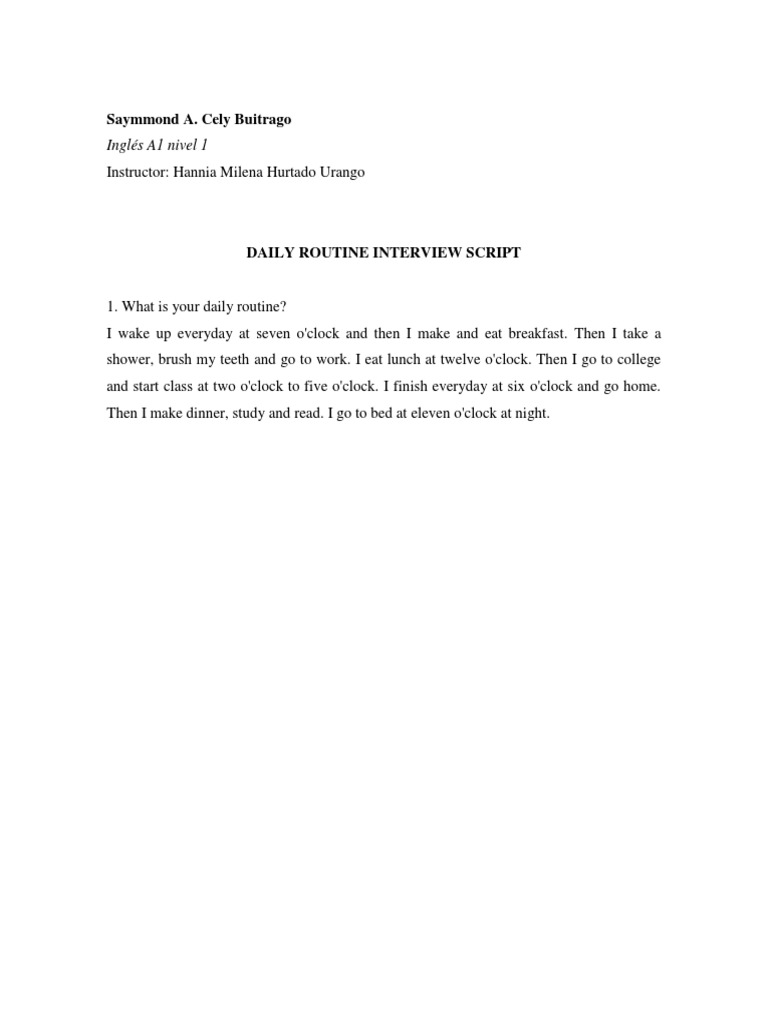 Saymmond A. Cely Buitrago
Inglés A1 nivel 1
Instructor: Hannia Milena Hurtado Urango

DAILY ROUTINE INTERVIEW SCRIPT

1. What is your daily routine?
I wake up everyday at seven o'clock and then I make and eat breakfast. Then I take a shower, brush my teeth and go to work. I eat lunch at twelve o'clock. Then I go to college and start class at two o'clock to five o'clock. I finish everyday at six o'clock and go home. Then I make dinner, study and read. I go to bed at eleven o'clock at night.